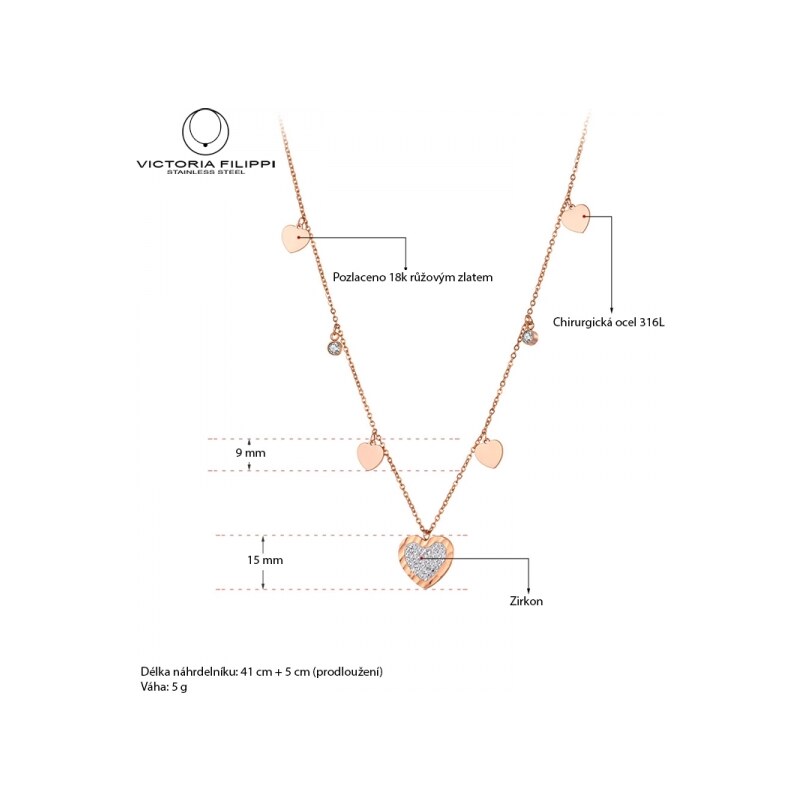 VICTORIA FILIPPI
STAINLESS STEEL

Pozlaceno 18k růžovým zlatem

Chirurgická ocel 316L

9 mm

15 mm

Zirkon

Délka náhrdelníku: 41 cm + 5 cm (prodloužení)
Váha: 5 g